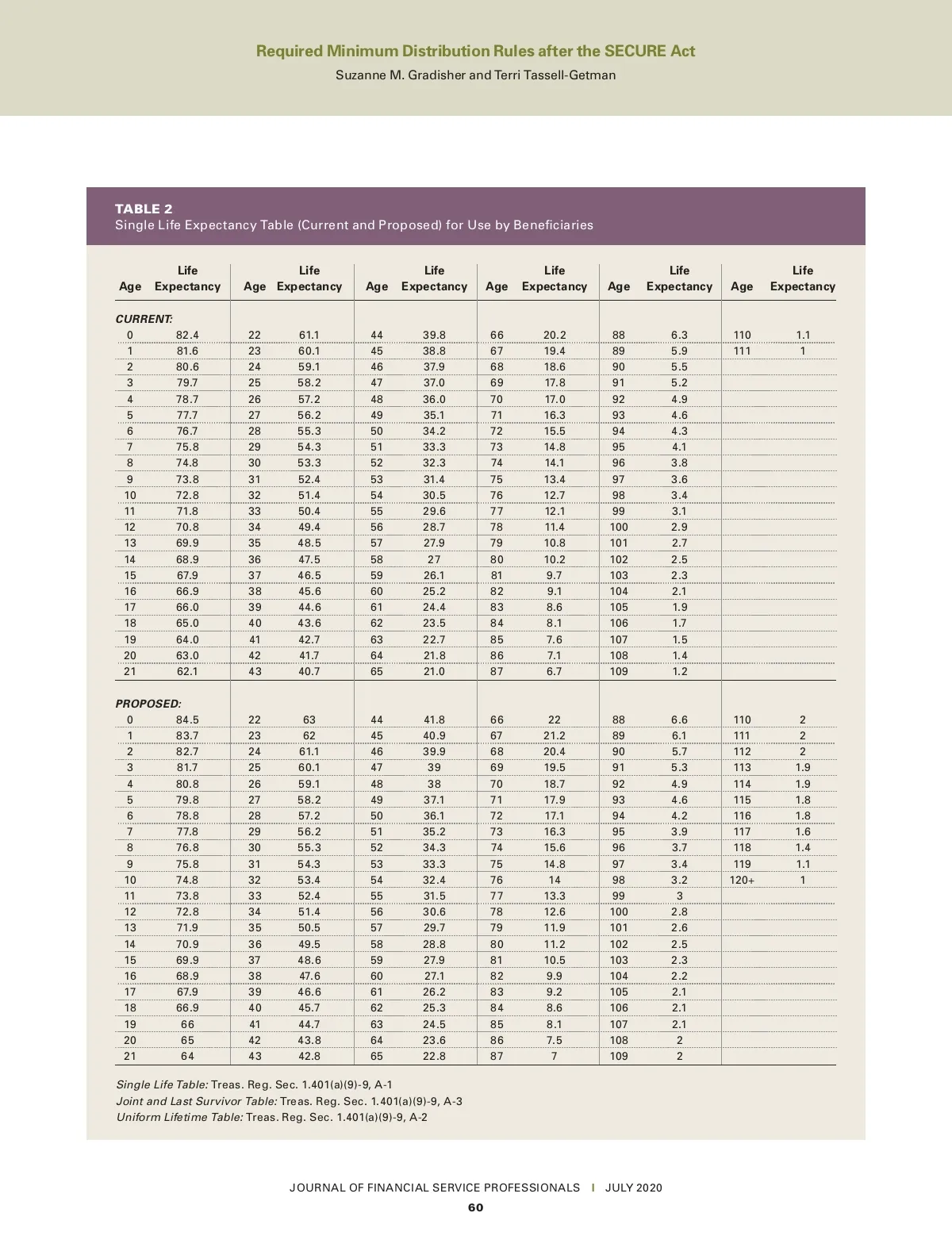 Required Minimum Distribution Rules after the SECURE Act
Suzanne M. Gradisher and Terri Tassell-Getman

TABLE 2
Single Life Expectancy Table (Current and Proposed) for Use by Beneficiaries

| Age | Life Expectancy | Age | Life Expectancy | Age | Life Expectancy | Age | Life Expectancy | Age | Life Expectancy | Age | Life Expectancy |
|---|---|---|---|---|---|---|---|---|---|---|---|
| CURRENT: | | | | | | | | | | | |
| 0 | 82.4 | 22 | 61.1 | 44 | 39.8 | 66 | 20.2 | 88 | 6.3 | 110 | 1.1 |
| 1 | 81.6 | 23 | 60.1 | 45 | 38.8 | 67 | 19.4 | 89 | 5.9 | 111 | 1 |
| 2 | 80.6 | 24 | 59.1 | 46 | 37.9 | 68 | 18.6 | 90 | 5.5 | | |
| 3 | 79.7 | 25 | 58.2 | 47 | 37.0 | 69 | 17.8 | 91 | 5.2 | | |
| 4 | 78.7 | 26 | 57.2 | 48 | 36.0 | 70 | 17.0 | 92 | 4.9 | | |
| 5 | 77.7 | 27 | 56.2 | 49 | 35.1 | 71 | 16.3 | 93 | 4.6 | | |
| 6 | 76.7 | 28 | 55.3 | 50 | 34.2 | 72 | 15.5 | 94 | 4.3 | | |
| 7 | 75.8 | 29 | 54.3 | 51 | 33.3 | 73 | 14.8 | 95 | 4.1 | | |
| 8 | 74.8 | 30 | 53.3 | 52 | 32.3 | 74 | 14.1 | 96 | 3.8 | | |
| 9 | 73.8 | 31 | 52.4 | 53 | 31.4 | 75 | 13.4 | 97 | 3.6 | | |
| 10 | 72.8 | 32 | 51.4 | 54 | 30.5 | 76 | 12.7 | 98 | 3.4 | | |
| 11 | 71.8 | 33 | 50.4 | 55 | 29.6 | 77 | 12.1 | 99 | 3.1 | | |
| 12 | 70.8 | 34 | 49.4 | 56 | 28.7 | 78 | 11.4 | 100 | 2.9 | | |
| 13 | 69.9 | 35 | 48.5 | 57 | 27.9 | 79 | 10.8 | 101 | 2.7 | | |
| 14 | 68.9 | 36 | 47.5 | 58 | 27 | 80 | 10.2 | 102 | 2.5 | | |
| 15 | 67.9 | 37 | 46.5 | 59 | 26.1 | 81 | 9.7 | 103 | 2.3 | | |
| 16 | 66.9 | 38 | 45.6 | 60 | 25.2 | 82 | 9.1 | 104 | 2.1 | | |
| 17 | 66.0 | 39 | 44.6 | 61 | 24.4 | 83 | 8.6 | 105 | 1.9 | | |
| 18 | 65.0 | 40 | 43.6 | 62 | 23.5 | 84 | 8.1 | 106 | 1.7 | | |
| 19 | 64.0 | 41 | 42.7 | 63 | 22.7 | 85 | 7.6 | 107 | 1.5 | | |
| 20 | 63.0 | 42 | 41.7 | 64 | 21.8 | 86 | 7.1 | 108 | 1.4 | | |
| 21 | 62.1 | 43 | 40.7 | 65 | 21.0 | 87 | 6.7 | 109 | 1.2 | | |
| PROPOSED: | | | | | | | | | | | |
| 0 | 84.5 | 22 | 63 | 44 | 41.8 | 66 | 22 | 88 | 6.6 | 110 | 2 |
| 1 | 83.7 | 23 | 62 | 45 | 40.9 | 67 | 21.2 | 89 | 6.1 | 111 | 2 |
| 2 | 82.7 | 24 | 61.1 | 46 | 39.9 | 68 | 20.4 | 90 | 5.7 | 112 | 2 |
| 3 | 81.7 | 25 | 60.1 | 47 | 39 | 69 | 19.5 | 91 | 5.3 | 113 | 1.9 |
| 4 | 80.8 | 26 | 59.1 | 48 | 38 | 70 | 18.7 | 92 | 4.9 | 114 | 1.9 |
| 5 | 79.8 | 27 | 58.2 | 49 | 37.1 | 71 | 17.9 | 93 | 4.6 | 115 | 1.8 |
| 6 | 78.8 | 28 | 57.2 | 50 | 36.1 | 72 | 17.1 | 94 | 4.2 | 116 | 1.8 |
| 7 | 77.8 | 29 | 56.2 | 51 | 35.2 | 73 | 16.3 | 95 | 3.9 | 117 | 1.6 |
| 8 | 76.8 | 30 | 55.3 | 52 | 34.3 | 74 | 15.6 | 96 | 3.7 | 118 | 1.4 |
| 9 | 75.8 | 31 | 54.3 | 53 | 33.3 | 75 | 14.8 | 97 | 3.4 | 119 | 1.1 |
| 10 | 74.8 | 32 | 53.4 | 54 | 32.4 | 76 | 14 | 98 | 3.2 | 120+ | 1 |
| 11 | 73.8 | 33 | 52.4 | 55 | 31.5 | 77 | 13.3 | 99 | 3 | | |
| 12 | 72.8 | 34 | 51.4 | 56 | 30.6 | 78 | 12.6 | 100 | 2.8 | | |
| 13 | 71.9 | 35 | 50.5 | 57 | 29.7 | 79 | 11.9 | 101 | 2.6 | | |
| 14 | 70.9 | 36 | 49.5 | 58 | 28.8 | 80 | 11.2 | 102 | 2.5 | | |
| 15 | 69.9 | 37 | 48.6 | 59 | 27.9 | 81 | 10.5 | 103 | 2.3 | | |
| 16 | 68.9 | 38 | 47.6 | 60 | 27.1 | 82 | 9.9 | 104 | 2.2 | | |
| 17 | 67.9 | 39 | 46.6 | 61 | 26.2 | 83 | 9.2 | 105 | 2.1 | | |
| 18 | 66.9 | 40 | 45.7 | 62 | 25.3 | 84 | 8.6 | 106 | 2.1 | | |
| 19 | 66 | 41 | 44.7 | 63 | 24.5 | 85 | 8.1 | 107 | 2.1 | | |
| 20 | 65 | 42 | 43.8 | 64 | 23.6 | 86 | 7.5 | 108 | 2 | | |
| 21 | 64 | 43 | 42.8 | 65 | 22.8 | 87 | 7 | 109 | 2 | | |

Single Life Table: Treas. Reg. Sec. 1.401(a)(9)-9, A-1
Joint and Last Survivor Table: Treas. Reg. Sec. 1.401(a)(9)-9, A-3
Uniform Lifetime Table: Treas. Reg. Sec. 1.401(a)(9)-9, A-2

JOURNAL OF FINANCIAL SERVICE PROFESSIONALS | JULY 2020
60